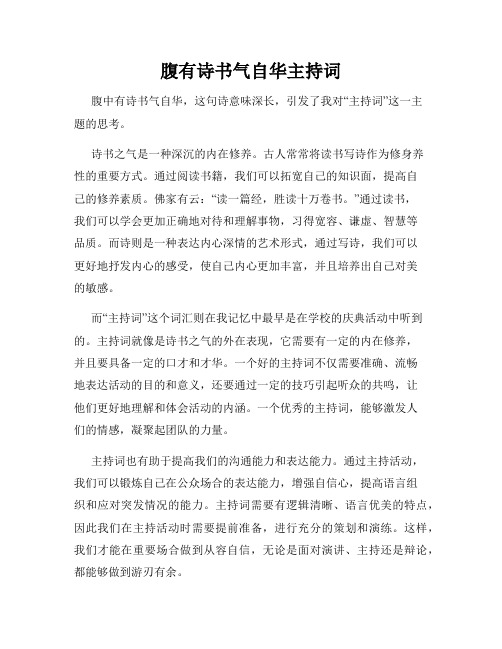 腹有诗书气自华主持词

腹中有诗书气自华，这句诗意味深长，引发了我对“主持词”这一主题的思考。

诗书之气是一种深沉的内在修养。古人常常将读书写诗作为修身养性的重要方式。通过阅读书籍，我们可以拓宽自己的知识面，提高自己的修养素质。佛家有云：“读一篇经，胜读十万卷书。”通过读书，我们可以学会更加正确地对待和理解事物，习得宽容、谦虚、智慧等品质。而诗则是一种表达内心深情的艺术形式，通过写诗，我们可以更好地抒发内心的感受，使自己内心更加丰富，并且培养出自己对美的敏感。

而“主持词”这个词汇则在我记忆中最早是在学校的庆典活动中听到的。主持词就像是诗书之气的外在表现，它需要有一定的内在修养，并且要具备一定的口才和才华。一个好的主持词不仅需要准确、流畅地表达活动的目的和意义，还要通过一定的技巧引起听众的共鸣，让他们更好地理解和体会活动的内涵。一个优秀的主持词，能够激发人们的情感，凝聚起团队的力量。

主持词也有助于提高我们的沟通能力和表达能力。通过主持活动，我们可以锻炼自己在公众场合的表达能力，增强自信心，提高语言组织和应对突发情况的能力。主持词需要有逻辑清晰、语言优美的特点，因此我们在主持活动时需要提前准备，进行充分的策划和演练。这样，我们才能在重要场合做到从容自信，无论是面对演讲、主持还是辩论，都能够做到游刃有余。